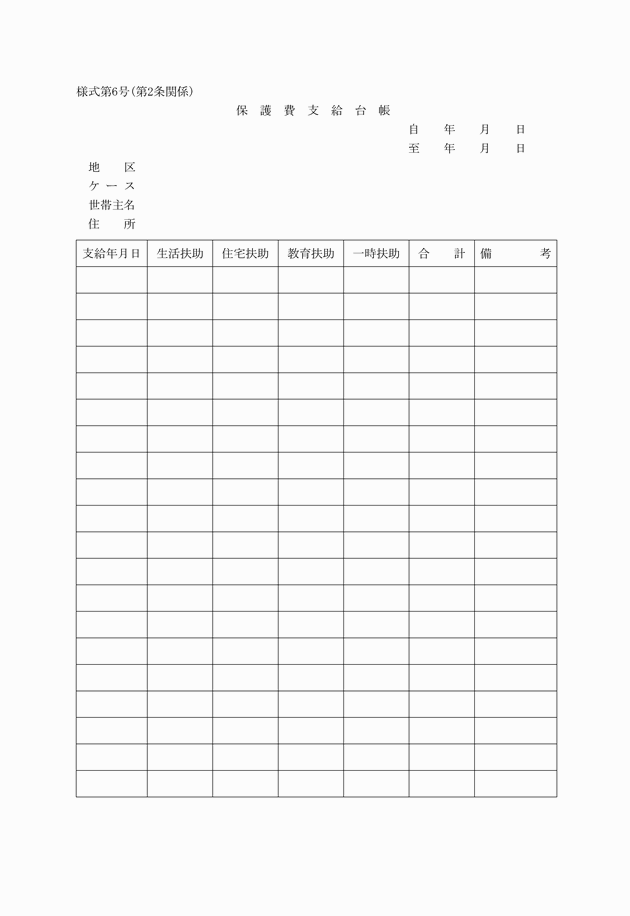 様式第6号(第2条関係)

保 護 費 支 給 台 帳

自 年 月 日
至 年 月 日

地 区
ケース
世帯主名
住 所

| 支給年月日 | 生活扶助 | 住宅扶助 | 教育扶助 | 一時扶助 | 合 計 | 備 考 |
|---|---|---|---|---|---|---|
| | | | | | | |
| | | | | | | |
| | | | | | | |
| | | | | | | |
| | | | | | | |
| | | | | | | |
| | | | | | | |
| | | | | | | |
| | | | | | | |
| | | | | | | |
| | | | | | | |
| | | | | | | |
| | | | | | | |
| | | | | | | |
| | | | | | | |
| | | | | | | |
| | | | | | | |
| | | | | | | |
| | | | | | | |
| | | | | | | |